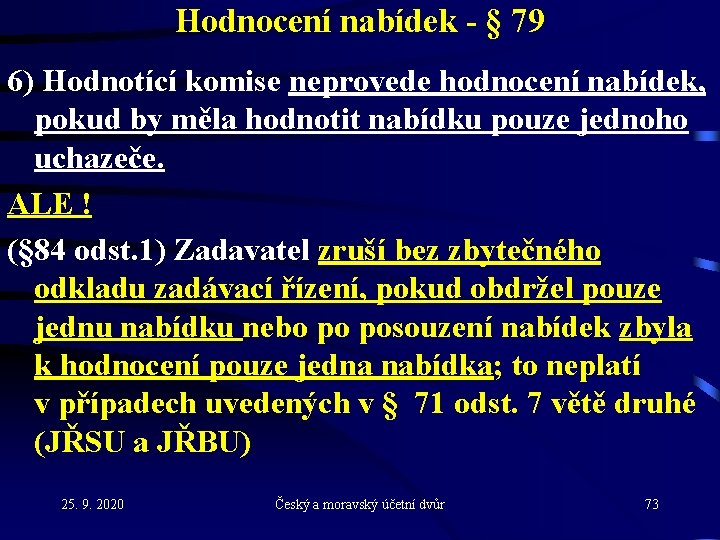 Hodnocení nabídek - § 79

6) Hodnotící komise neprovede hodnocení nabídek, pokud by měla hodnotit nabídku pouze jednoho uchazeče.

ALE !

(§84 odst.1) Zadavatel zruší bez zbytečného odkladu zadávací řízení, pokud obdržel pouze jednu nabídku nebo po posouzení nabídek zbyla k hodnocení pouze jedna nabídka; to neplatí v případech uvedených v § 71 odst. 7 větě druhé (JŘSU a JŘBU)

25. 9. 2020

Český a moravský účetní dvůr

73